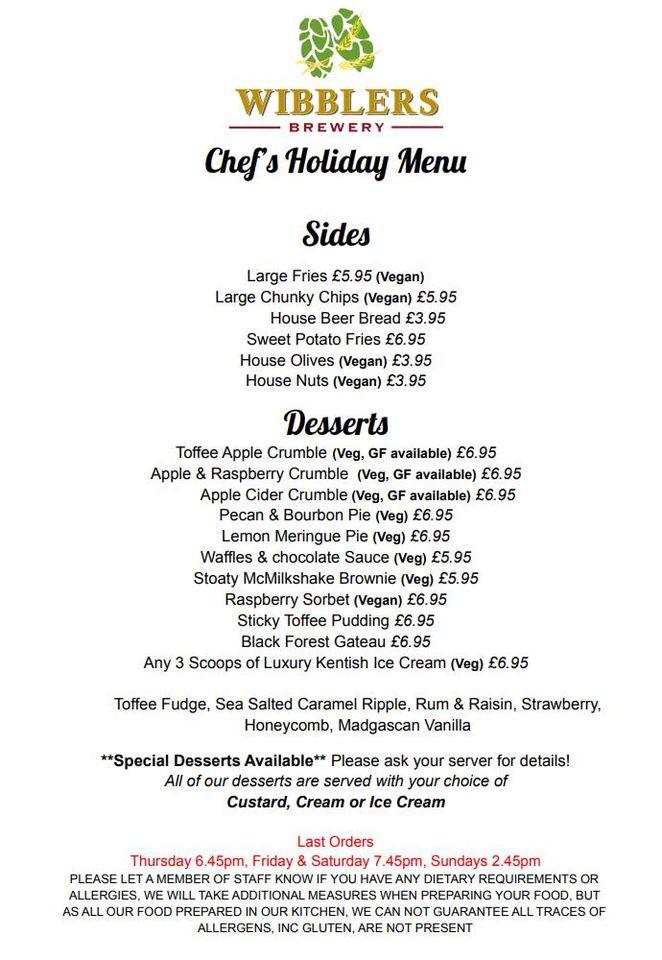 WIBBLERS
BREWERY

Chef's Holiday Menu

Sides

Large Fries £5.95 (Vegan)
Large Chunky Chips (Vegan) £5.95
House Beer Bread £3.95
Sweet Potato Fries £6.95
House Olives (Vegan) £3.95
House Nuts (Vegan) £3.95

Desserts

Toffee Apple Crumble (Veg, GF available) £6.95
Apple & Raspberry Crumble (Veg, GF available) £6.95
Apple Cider Crumble (Veg, GF available) £6.95
Pecan & Bourbon Pie (Veg) £6.95
Lemon Meringue Pie (Veg) £6.95
Waffles & chocolate Sauce (Veg) £5.95
Stoaty McMilkshake Brownie (Veg) £5.95
Raspberry Sorbet (Vegan) £6.95
Sticky Toffee Pudding £6.95
Black Forest Gateau £6.95
Any 3 Scoops of Luxury Kentish Ice Cream (Veg) £6.95

Toffee Fudge, Sea Salted Caramel Ripple, Rum & Raisin, Strawberry, Honeycomb, Madgascan Vanilla

**Special Desserts Available** Please ask your server for details!
All of our desserts are served with your choice of
Custard, Cream or Ice Cream

Last Orders
Thursday 6.45pm, Friday & Saturday 7.45pm, Sundays 2.45pm
PLEASE LET A MEMBER OF STAFF KNOW IF YOU HAVE ANY DIETARY REQUIREMENTS OR ALLERGIES, WE WILL TAKE ADDITIONAL MEASURES WHEN PREPARING YOUR FOOD, BUT AS ALL OUR FOOD PREPARED IN OUR KITCHEN, WE CAN NOT GUARANTEE ALL TRACES OF ALLERGENS, INC GLUTEN, ARE NOT PRESENT